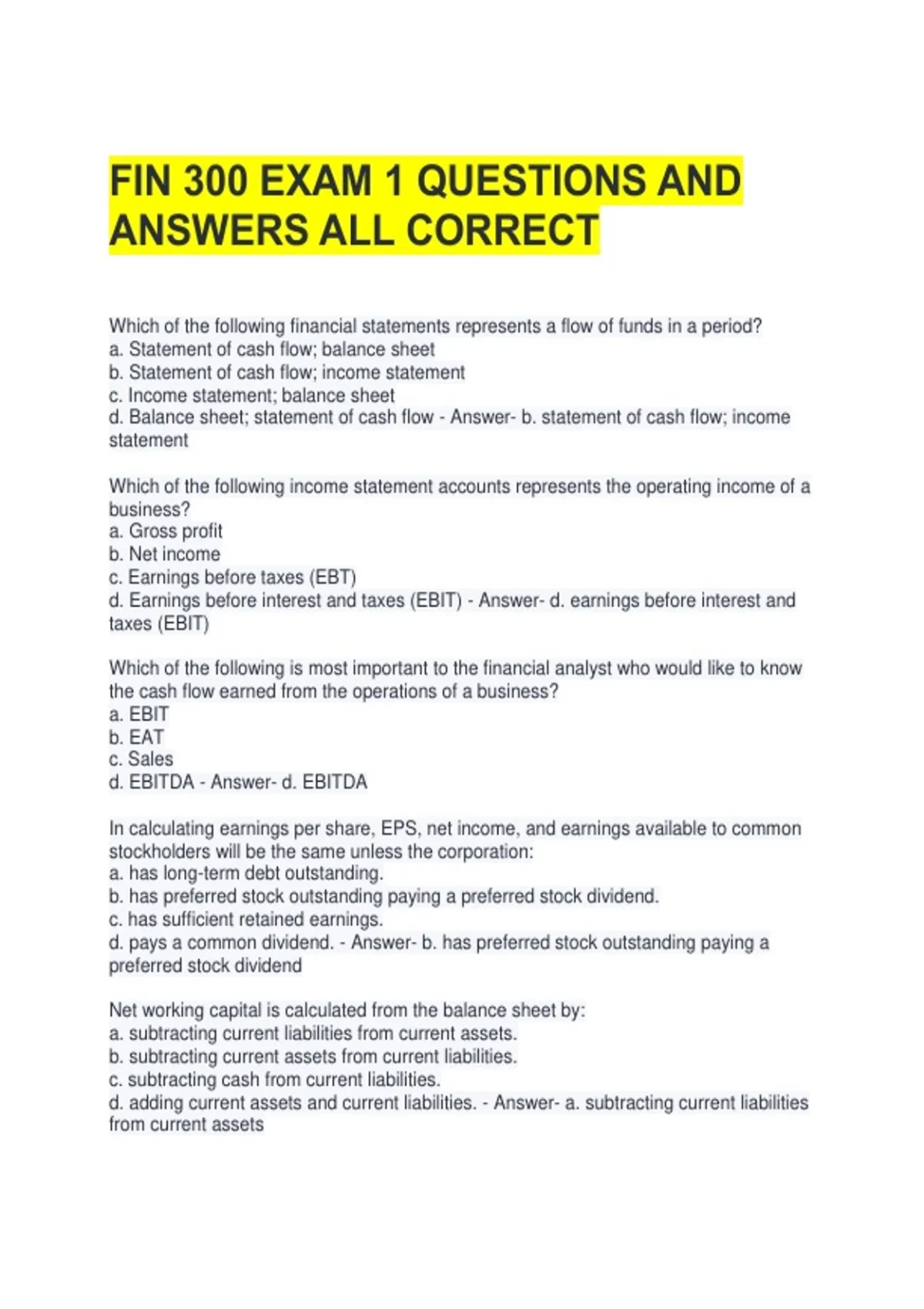 FIN 300 EXAM 1 QUESTIONS AND ANSWERS ALL CORRECT

Which of the following financial statements represents a flow of funds in a period?
a. Statement of cash flow; balance sheet
b. Statement of cash flow; income statement
c. Income statement; balance sheet
d. Balance sheet; statement of cash flow - Answer- b. statement of cash flow; income statement

Which of the following income statement accounts represents the operating income of a business?
a. Gross profit
b. Net income
c. Earnings before taxes (EBT)
d. Earnings before interest and taxes (EBIT) - Answer- d. earnings before interest and taxes (EBIT)

Which of the following is most important to the financial analyst who would like to know the cash flow earned from the operations of a business?
a. EBIT
b. EAT
c. Sales
d. EBITDA - Answer- d. EBITDA

In calculating earnings per share, EPS, net income, and earnings available to common stockholders will be the same unless the corporation:
a. has long-term debt outstanding.
b. has preferred stock outstanding paying a preferred stock dividend.
c. has sufficient retained earnings.
d. pays a common dividend. - Answer- b. has preferred stock outstanding paying a preferred stock dividend

Net working capital is calculated from the balance sheet by:
a. subtracting current liabilities from current assets.
b. subtracting current assets from current liabilities.
c. subtracting cash from current liabilities.
d. adding current assets and current liabilities. - Answer- a. subtracting current liabilities from current assets